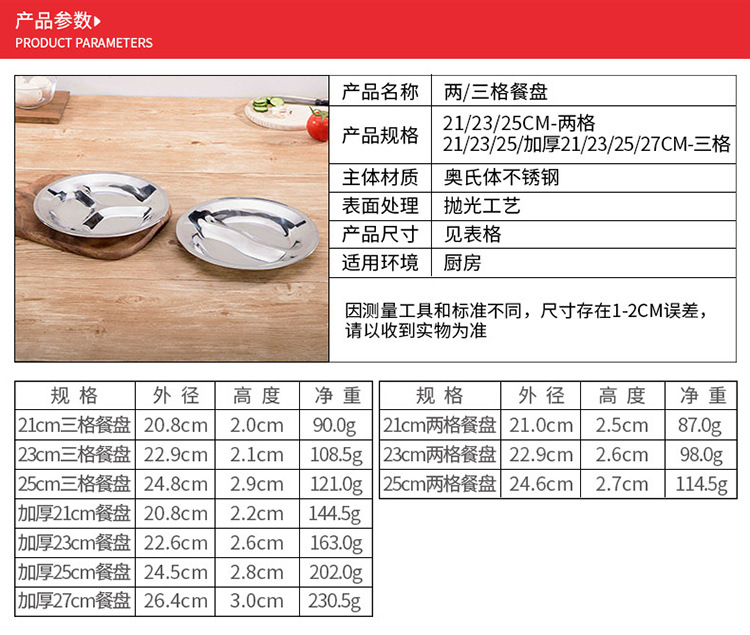 产品参数
PRODUCT PARAMETERS

产品名称 两/三格餐盘
产品规格 21/23/25CM-两格
21/23/25/加厚21/23/25/27CM-三格
主体材质 奥氏体不锈钢
表面处理 抛光工艺
产品尺寸 见表格
适用环境 厨房

因测量工具和标准不同，尺寸存在1-2CM误差，请以收到实物为准

| 规格 | 外径 | 高度 | 净重 |
|---|---|---|---|
| 21cm三格餐盘 | 20.8cm | 2.0cm | 90.0g |
| 23cm三格餐盘 | 22.9cm | 2.1cm | 108.5g |
| 25cm三格餐盘 | 24.8cm | 2.9cm | 121.0g |
| 加厚21cm餐盘 | 20.8cm | 2.2cm | 144.5g |
| 加厚23cm餐盘 | 22.6cm | 2.6cm | 163.0g |
| 加厚25cm餐盘 | 24.5cm | 2.8cm | 202.0g |
| 加厚27cm餐盘 | 26.4cm | 3.0cm | 230.5g |

| 规格 | 外径 | 高度 | 净重 |
|---|---|---|---|
| 21cm两格餐盘 | 21.0cm | 2.5cm | 87.0g |
| 23cm两格餐盘 | 22.9cm | 2.6cm | 98.0g |
| 25cm两格餐盘 | 24.6cm | 2.7cm | 114.5g |